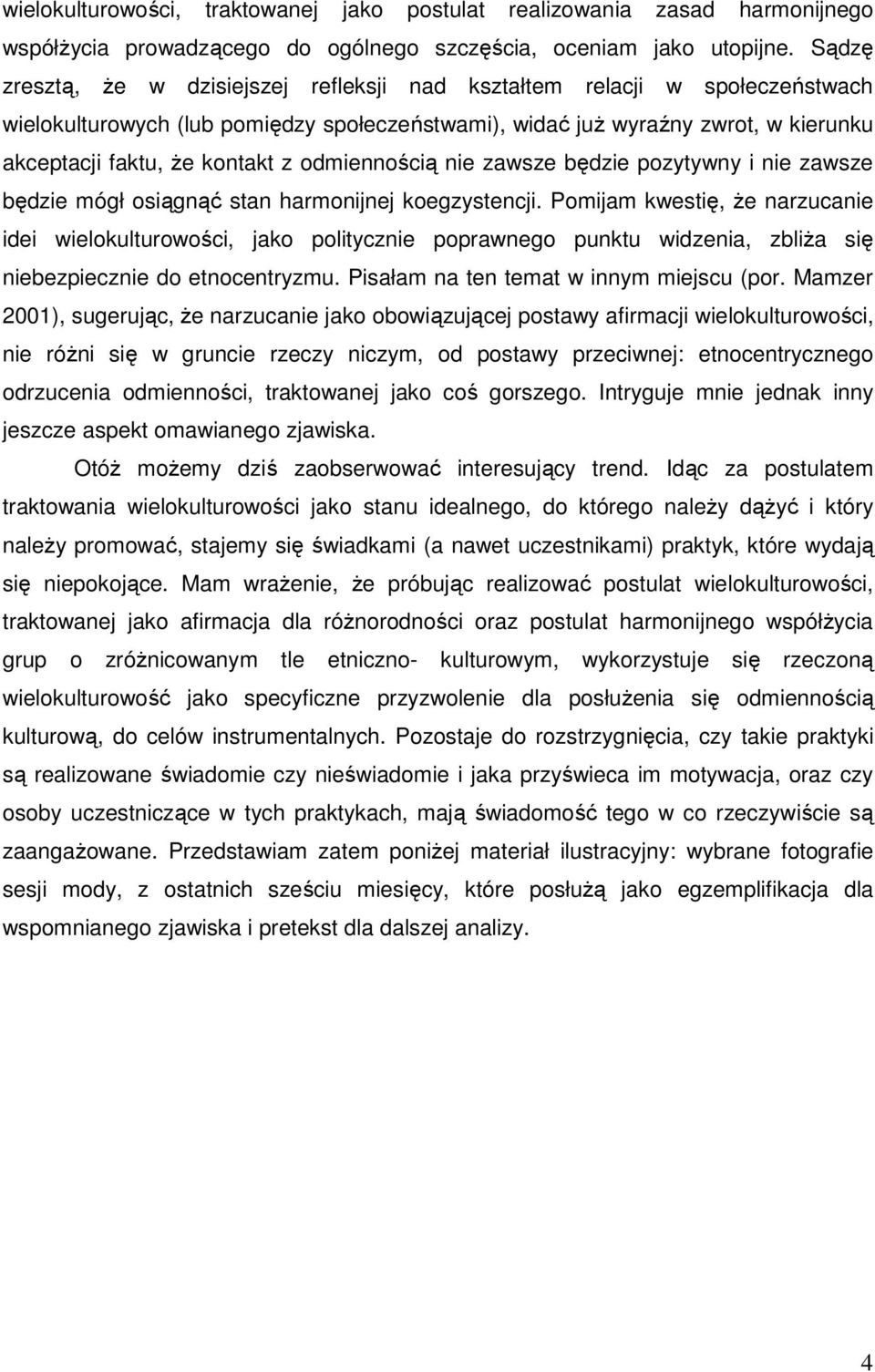 wielokulturowości, traktowanej jako postulat realizowania zasad harmonijnego współżycia prowadzącego do ogólnego szczęścia, oceniam jako utopijne. Sądzę zresztą, że w dzisiejszej refleksji nad kształtem relacji w społeczeństwach wielokulturowych (lub pomiędzy społeczeństwami), widać już wyraźny zwrot, w kierunku akceptacji faktu, że kontakt z odmiennością nie zawsze będzie pozytywny i nie zawsze będzie mógł osiągnąć stan harmonijnej koegzystencji. Pomijam kwestię, że narzucanie idei wielokulturowości, jako politycznie poprawnego punktu widzenia, zbliża się niebezpiecznie do etnocentryzmu. Pisałam na ten temat w innym miejscu (por. Mamzer 2001), sugerując, że narzucanie jako obowiązującej postawy afirmacji wielokulturowości, nie różni się w gruncie rzeczy niczym, od postawy przeciwnej: etnocentrycznego odrzucenia odmienności, traktowanej jako coś gorszego. Intryguje mnie jednak inny jeszcze aspekt omawianego zjawiska.

Otóż możemy dziś zaobserwować interesujący trend. Idąc za postulatem traktowania wielokulturowości jako stanu idealnego, do którego należy dążyć i który należy promować, stajemy się świadkami (a nawet uczestnikami) praktyk, które wydają się niepokojące. Mam wrażenie, że próbując realizować postulat wielokulturowości, traktowanej jako afirmacja dla różnorodności oraz postulat harmonijnego współżycia grup o zróżnicowanym tle etniczno- kulturowym, wykorzystuje się rzeczoną wielokulturowość jako specyficzne przyzwolenie dla posłużenia się odmiennością kulturową, do celów instrumentalnych. Pozostaje do rozstrzygnięcia, czy takie praktyki są realizowane świadomie czy nieświadomie i jaka przyświeca im motywacja, oraz czy osoby uczestniczące w tych praktykach, mają świadomość tego w co rzeczywiście są zaangażowane. Przedstawiam zatem poniżej materiał ilustracyjny: wybrane fotografie sesji mody, z ostatnich sześciu miesięcy, które posłużą jako egzemplifikacja dla wspomnianego zjawiska i pretekst dla dalszej analizy.

4